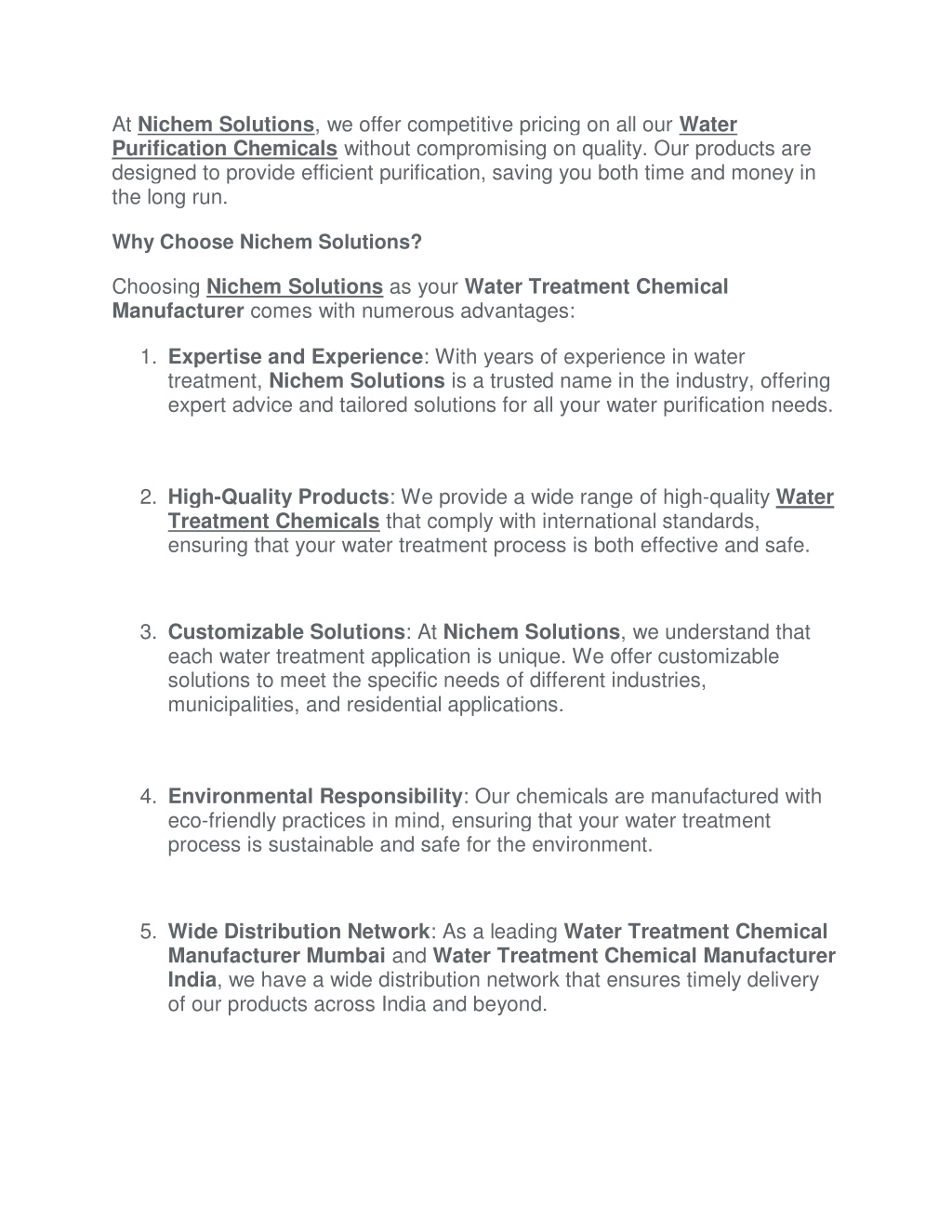 At Nichem Solutions, we offer competitive pricing on all our Water Purification Chemicals without compromising on quality. Our products are designed to provide efficient purification, saving you both time and money in the long run.

Why Choose Nichem Solutions?

Choosing Nichem Solutions as your Water Treatment Chemical Manufacturer comes with numerous advantages:

1. Expertise and Experience: With years of experience in water treatment, Nichem Solutions is a trusted name in the industry, offering expert advice and tailored solutions for all your water purification needs.

2. High-Quality Products: We provide a wide range of high-quality Water Treatment Chemicals that comply with international standards, ensuring that your water treatment process is both effective and safe.

3. Customizable Solutions: At Nichem Solutions, we understand that each water treatment application is unique. We offer customizable solutions to meet the specific needs of different industries, municipalities, and residential applications.

4. Environmental Responsibility: Our chemicals are manufactured with eco-friendly practices in mind, ensuring that your water treatment process is sustainable and safe for the environment.

5. Wide Distribution Network: As a leading Water Treatment Chemical Manufacturer Mumbai and Water Treatment Chemical Manufacturer India, we have a wide distribution network that ensures timely delivery of our products across India and beyond.